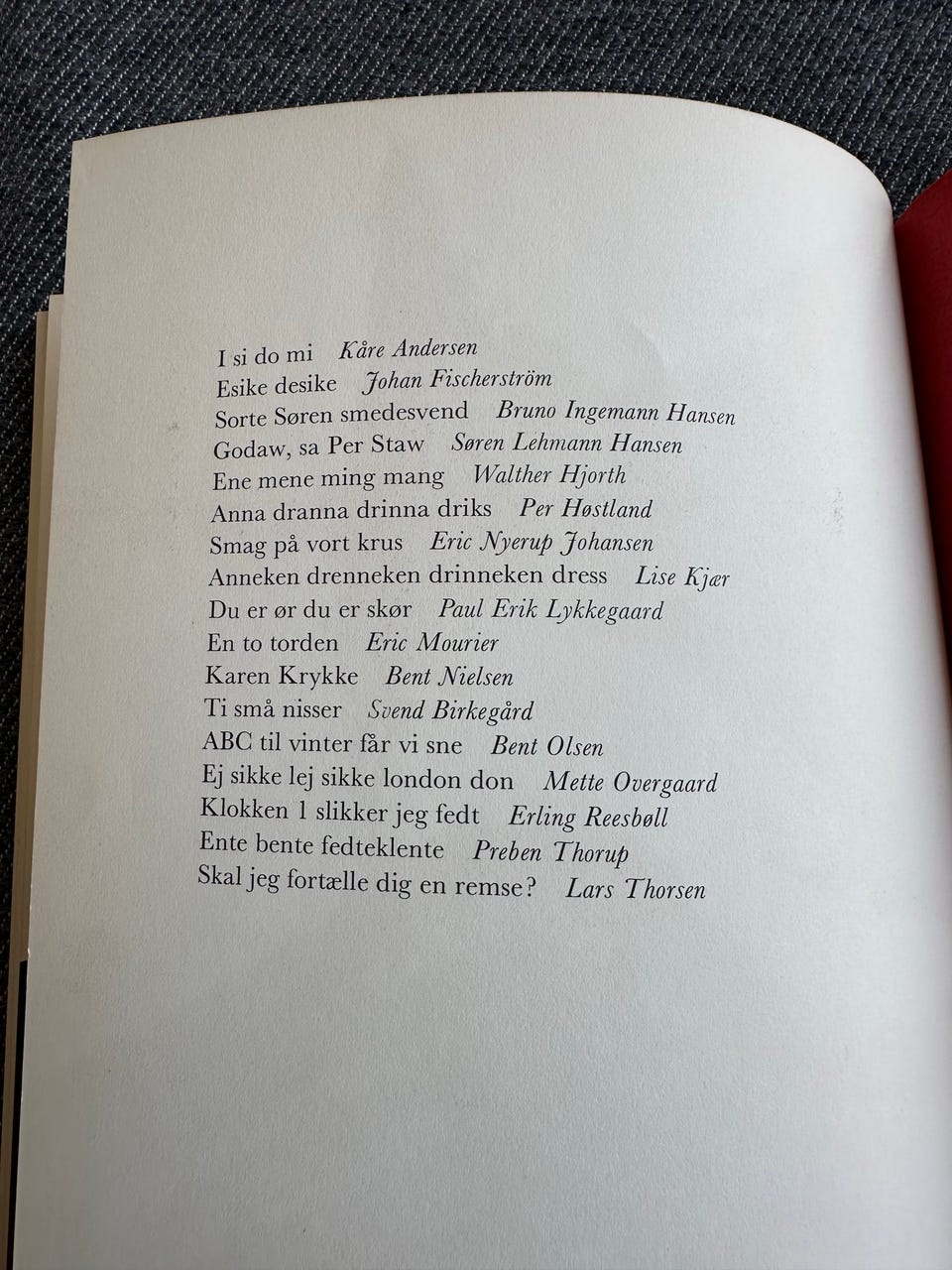 I si do mi   Kåre Andersen
Esike desike   Johan Fischerström
Sorte Søren smedesvend   Bruno Ingemann Hansen
Godaw, sa Per Staw   Søren Lehmann Hansen
Ene mene ming mang   Walther Hjorth
Anna dranna drinna driks   Per Høstland
Smag på vort krus   Eric Nyerup Johansen
Anneken drenneken drinneken dress   Lise Kjær
Du er ør du er skør   Paul Erik Lykkegaard
En to torden   Eric Mourier
Karen Krykke   Bent Nielsen
Ti små nisser   Svend Birkegård
ABC til vinter får vi sne   Bent Olsen
Ej sikke lej sikke london don   Mette Overgaard
Klokken 1 slikker jeg fedt   Erling Reesbøll
Ente bente fedteklente   Preben Thorup
Skal jeg fortælle dig en remse?   Lars Thorsen